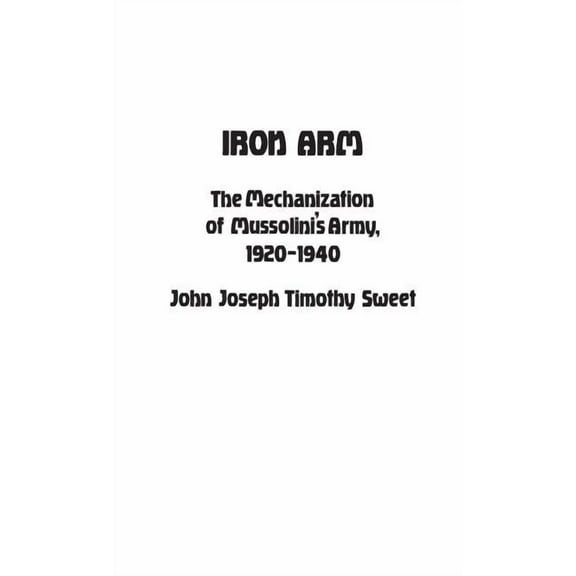 IRON ARM

The Mechanization of Mussolini's Army, 1920-1940

John Joseph Timothy Sweet